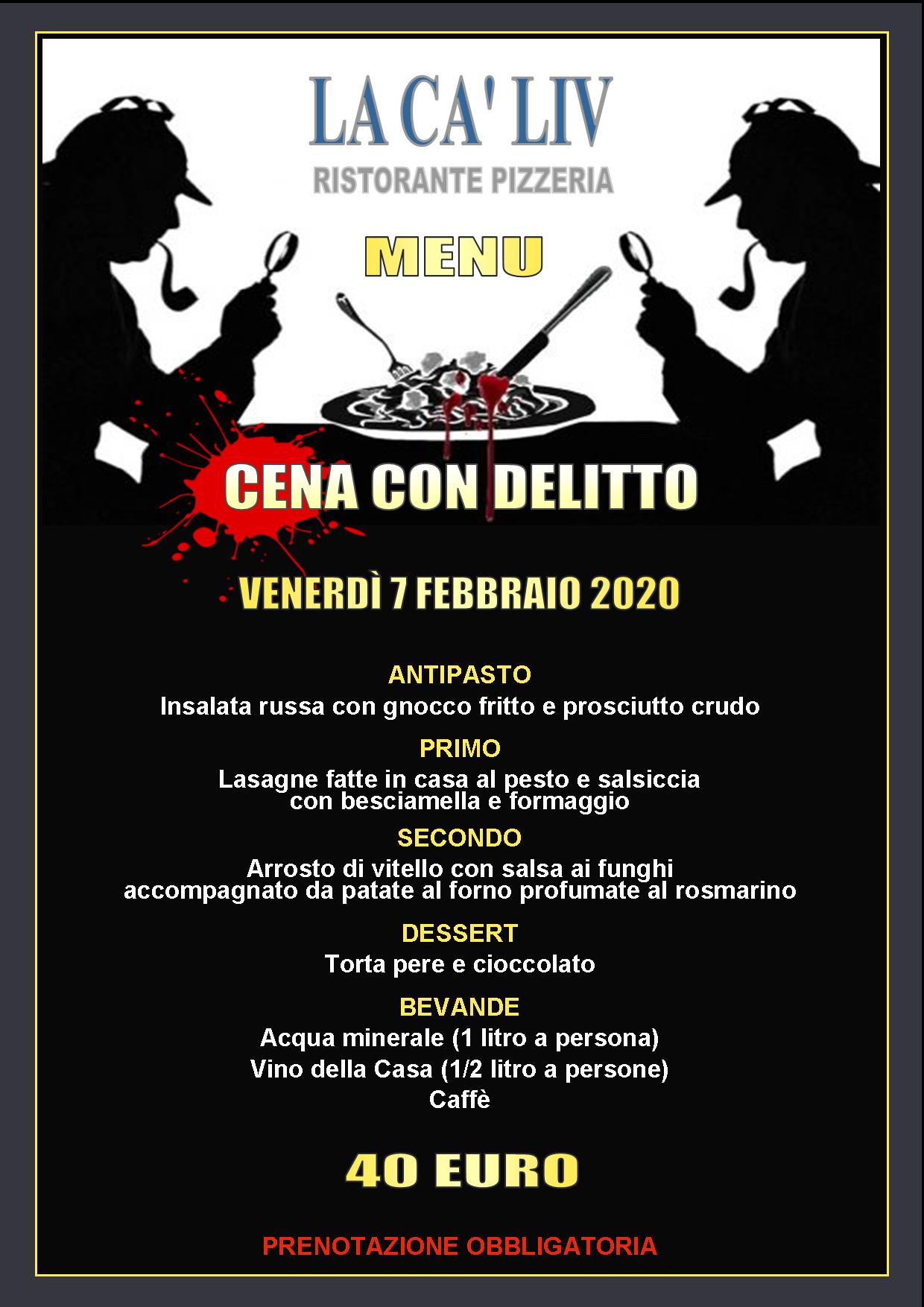 LA CA' LIV
RISTORANTE PIZZERIA

MENU

CENA CON DELITTO

VENERDÌ 7 FEBBRAIO 2020

ANTIPASTO
Insalata russa con gnocco fritto e prosciutto crudo

PRIMO
Lasagne fatte in casa al pesto e salsiccia con besciamella e formaggio

SECONDO
Arrosto di vitello con salsa ai funghi accompagnato da patate al forno profumate al rosmarino

DESSERT
Torta pere e cioccolato

BEVANDE
Acqua minerale (1 litro a persona)
Vino della Casa (1/2 litro a persone)
Caffè

40 EURO

PRENOTAZIONE OBBLIGATORIA